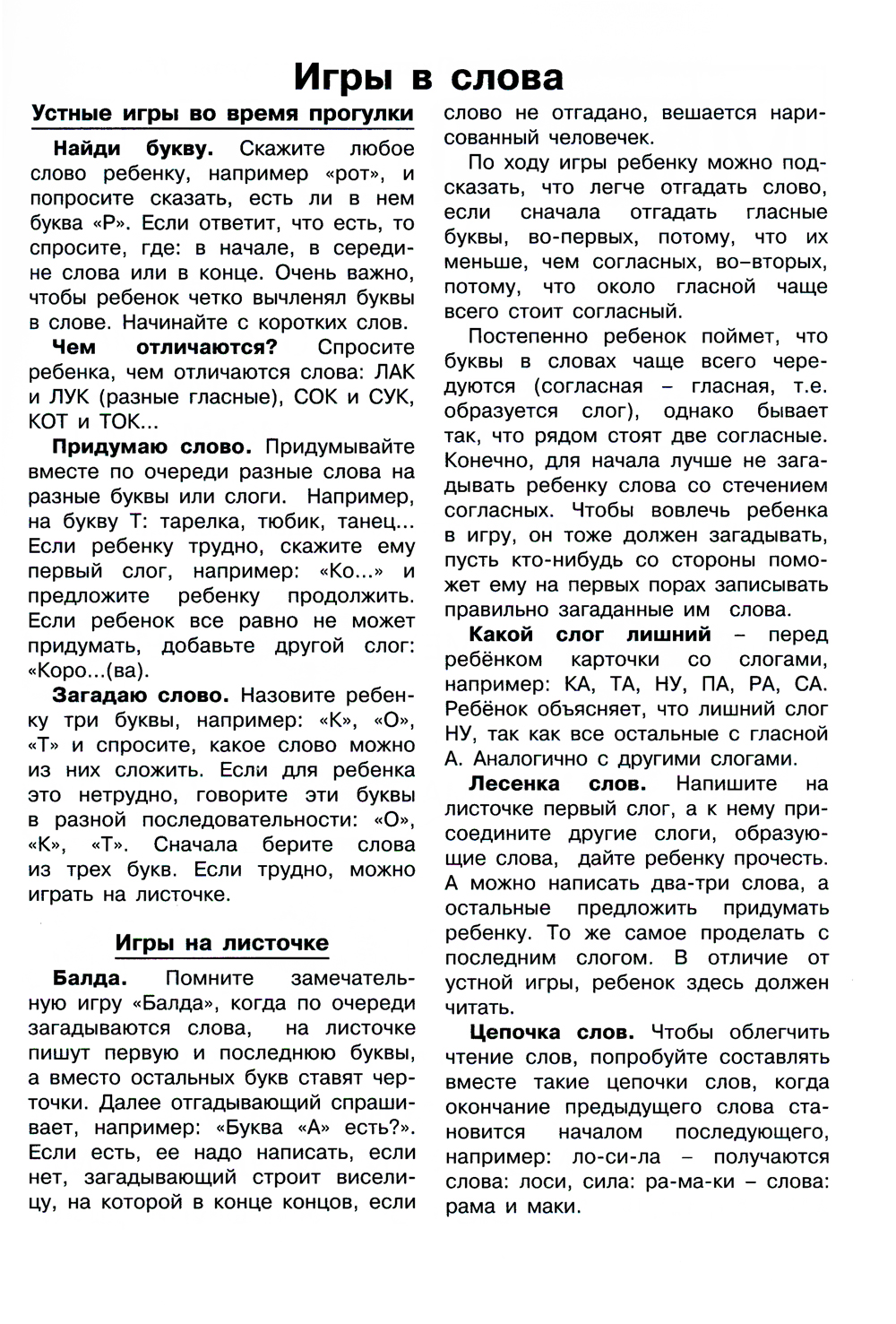 Игры в слова

Устные игры во время прогулки

Найди букву. Скажите любое слово ребенку, например «рот», и попросите сказать, есть ли в нем буква «Р». Если ответит, что есть, то спросите, где: в начале, в середине слова или в конце. Очень важно, чтобы ребенок четко вычленял буквы в слове. Начинайте с коротких слов.

Чем отличаются? Спросите ребенка, чем отличаются слова: ЛАК и ЛУК (разные гласные), СОК и СУК, КОТ и ТОК...

Придумаю слово. Придумывайте вместе по очереди разные слова на разные буквы или слоги. Например, на букву Т: тарелка, тюбик, танец... Если ребенку трудно, скажите ему первый слог, например: «Ко...» и предложите ребенку продолжить. Если ребенок все равно не может придумать, добавьте другой слог: «Коро...(ва).

Загадаю слово. Назовите ребенку три буквы, например: «К», «О», «Т» и спросите, какое слово можно из них сложить. Если для ребенка это нетрудно, говорите эти буквы в разной последовательности: «О», «К», «Т». Сначала берите слова из трех букв. Если трудно, можно играть на листочке.

Игры на листочке

Балда. Помните замечательную игру «Балда», когда по очереди загадываются слова, на листочке пишут первую и последнюю буквы, а вместо остальных букв ставят черточки. Далее отгадывающий спрашивает, например: «Буква «А» есть?». Если есть, ее надо написать, если нет, загадывающий строит виселицу, на которой в конце концов, если слово не отгадано, вешается нарисованный человечек.

По ходу игры ребенку можно подсказать, что легче отгадать слово, если сначала отгадать гласные буквы, во-первых, потому, что их меньше, чем согласных, во-вторых, потому, что около гласной чаще всего стоит согласный.

Постепенно ребенок поймет, что буквы в словах чаще всего чередуются (согласная – гласная, т.е. образуется слог), однако бывает так, что рядом стоят две согласные. Конечно, для начала лучше не загадывать ребенку слова со стечением согласных. Чтобы вовлечь ребенка в игру, он тоже должен загадывать, пусть кто-нибудь со стороны поможет ему на первых порах записывать правильно загаданные им слова.

Какой слог лишний – перед ребёнком карточки со слогами, например: КА, ТА, НУ, ПА, РА, СА. Ребёнок объясняет, что лишний слог НУ, так как все остальные с гласной А. Аналогично с другими слогами.

Лесенка слов. Напишите на листочке первый слог, а к нему присоедините другие слоги, образующие слова, дайте ребенку прочесть. А можно написать два-три слова, а остальные предложить придумать ребенку. То же самое проделать с последним слогом. В отличие от устной игры, ребенок здесь должен читать.

Цепочка слов. Чтобы облегчить чтение слов, попробуйте составлять вместе такие цепочки слов, когда окончание предыдущего слова становится началом последующего, например: ло-си-ла – получаются слова: лоси, сила: ра-ма-ки – слова: рама и маки.